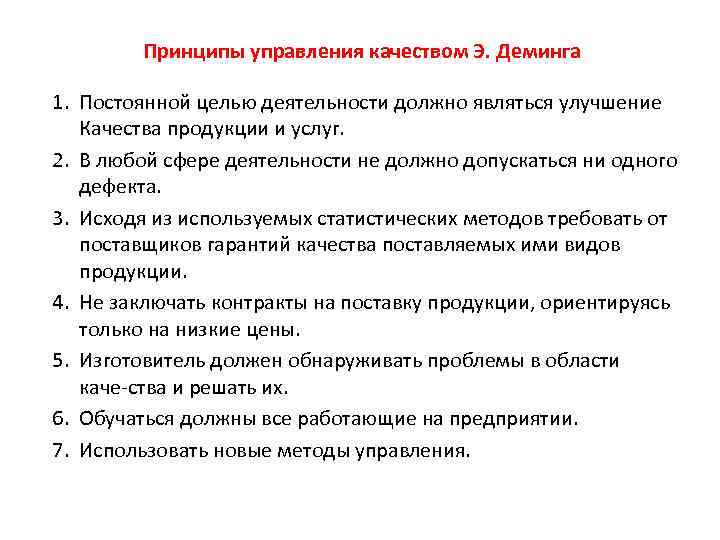 Принципы управления качеством Э. Деминга

1. Постоянной целью деятельности должно являться улучшение Качества продукции и услуг.
2. В любой сфере деятельности не должно допускаться ни одного дефекта.
3. Исходя из используемых статистических методов требовать от поставщиков гарантий качества поставляемых ими видов продукции.
4. Не заключать контракты на поставку продукции, ориентируясь только на низкие цены.
5. Изготовитель должен обнаруживать проблемы в области каче-ства и решать их.
6. Обучаться должны все работающие на предприятии.
7. Использовать новые методы управления.